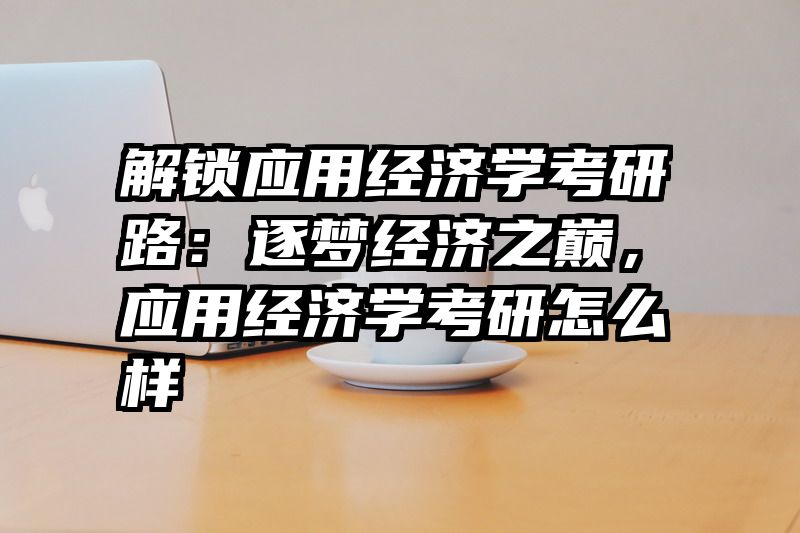 解锁应用经济学考研路：逐梦经济之巅，应用经济学考研怎么样